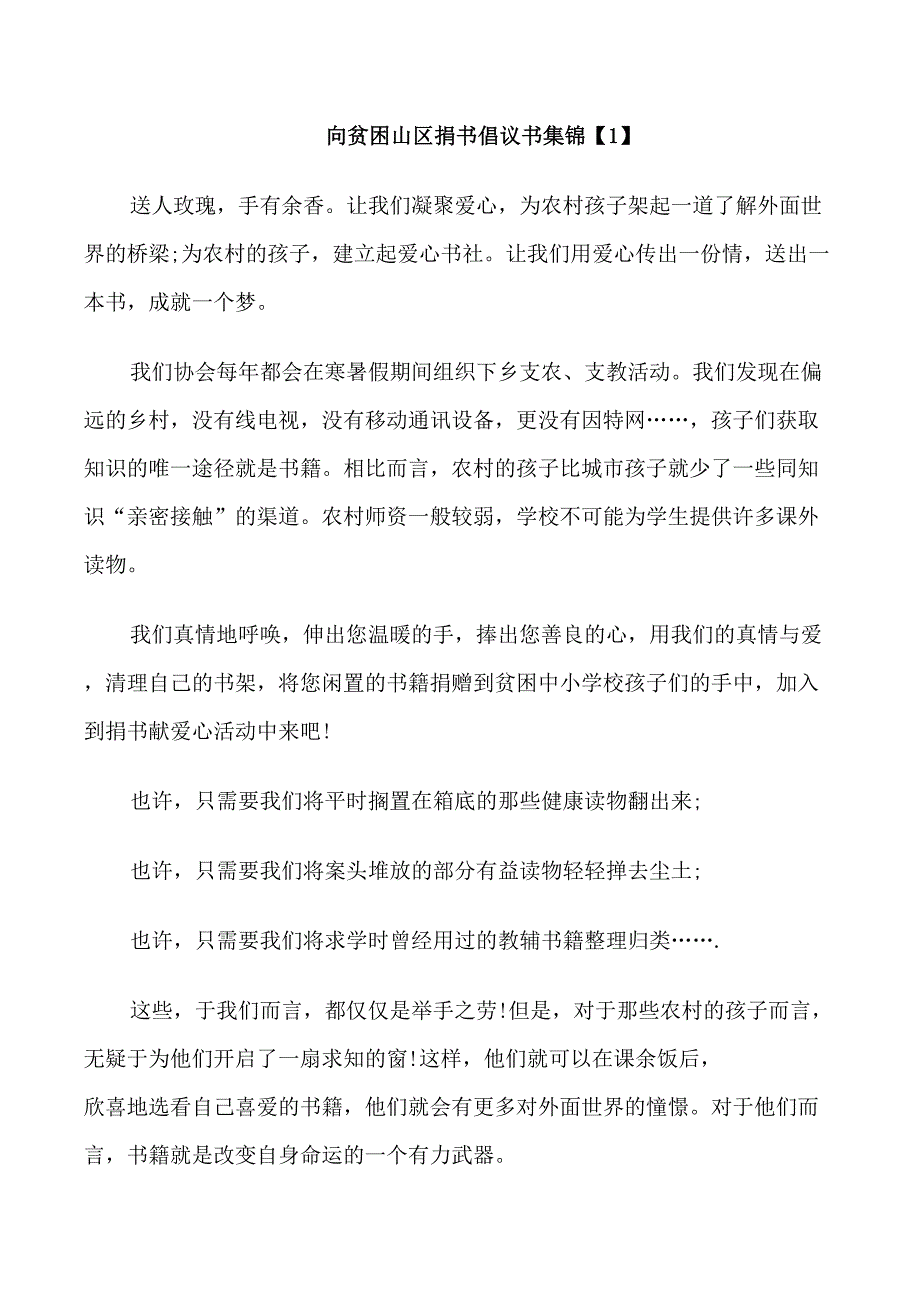 向贫困山区捐书倡议书集锦【1】

送人玫瑰，手有余香。让我们凝聚爱心，为农村孩子架起一道了解外面世界的桥梁;为农村的孩子，建立起爱心书社。让我们用爱心传出一份情，送出一本书，成就一个梦。

我们协会每年都会在寒暑假期间组织下乡支农、支教活动。我们发现在偏远的乡村，没有线电视，没有移动通讯设备，更没有因特网……，孩子们获取知识的唯一途径就是书籍。相比而言，农村的孩子比城市孩子就少了一些同知识“亲密接触”的渠道。农村师资一般较弱，学校不可能为学生提供许多课外读物。

我们真情地呼唤，伸出您温暖的手，捧出您善良的心，用我们的真情与爱，清理自己的书架，将您闲置的书籍捐赠到贫困中小学校孩子们的手中，加入到捐书献爱心活动中来吧!

也许，只需要我们将平时搁置在箱底的那些健康读物翻出来;

也许，只需要我们将案头堆放的部分有益读物轻轻掸去尘土;

也许，只需要我们将求学时曾经用过的教辅书籍整理归类…….

这些，于我们而言，都仅仅是举手之劳!但是，对于那些农村的孩子而言，无疑于为他们开启了一扇求知的窗!这样，他们就可以在课余饭后，欣喜地选看自己喜爱的书籍，他们就会有更多对外面世界的憧憬。对于他们而言，书籍就是改变自身命运的一个有力武器。